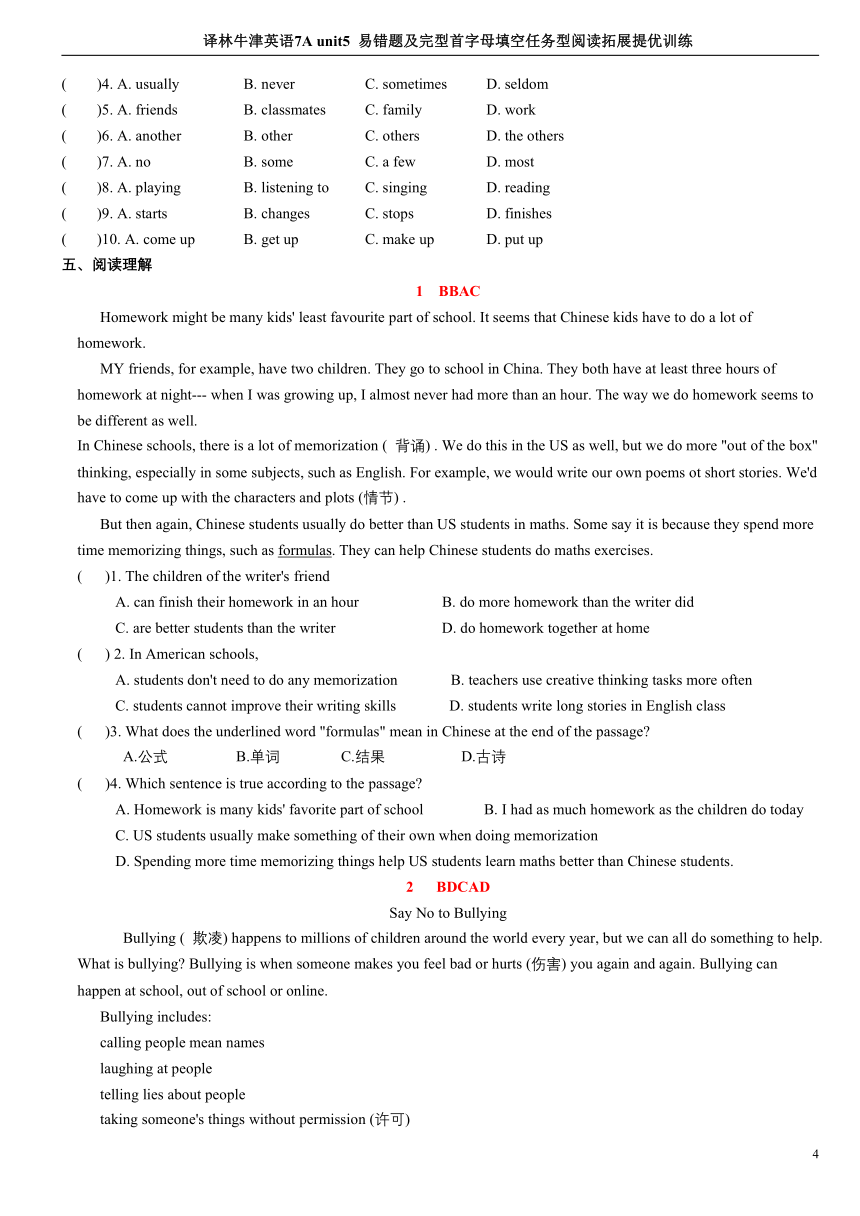 译林牛津英语7A unit5 易错题及完型首字母填空任务型阅读拓展提优训练

( )4. A. usually B. never C. sometimes D. seldom
( )5. A. friends B. classmates C. family D. work
( )6. A. another B. other C. others D. the others
( )7. A. no B. some C. a few D. most
( )8. A. playing B. listening to C. singing D. reading
( )9. A. starts B. changes C. stops D. finishes
( )10. A. come up B. get up C. make up D. put up

五、阅读理解

1 BBAC

Homework might be many kids' least favourite part of school. It seems that Chinese kids have to do a lot of homework.

MY friends, for example, have two children. They go to school in China. They both have at least three hours of homework at night--- when I was growing up, I almost never had more than an hour. The way we do homework seems to be different as well.

In Chinese schools, there is a lot of memorization ( 背诵) . We do this in the US as well, but we do more "out of the box" thinking, especially in some subjects, such as English. For example, we would write our own poems ot short stories. We'd have to come up with the characters and plots (情节) .

But then again, Chinese students usually do better than US students in maths. Some say it is because they spend more time memorizing things, such as formulas. They can help Chinese students do maths exercises.

( )1. The children of the writer's friend
A. can finish their homework in an hour B. do more homework than the writer did
C. are better students than the writer D. do homework together at home

( ) 2. In American schools,
A. students don't need to do any memorization B. teachers use creative thinking tasks more often
C. students cannot improve their writing skills D. students write long stories in English class

( )3. What does the underlined word "formulas" mean in Chinese at the end of the passage?
A.公式 B.单词 C.结果 D.古诗

( )4. Which sentence is true according to the passage?
A. Homework is many kids' favorite part of school B. I had as much homework as the children do today
C. US students usually make something of their own when doing memorization
D. Spending more time memorizing things help US students learn maths better than Chinese students.

2 BDCAD

Say No to Bullying

Bullying ( 欺凌) happens to millions of children around the world every year, but we can all do something to help. What is bullying? Bullying is when someone makes you feel bad or hurts (伤害) you again and again. Bullying can happen at school, out of school or online.

Bullying includes:
calling people mean names
laughing at people
telling lies about people
taking someone's things without permission (许可)

4